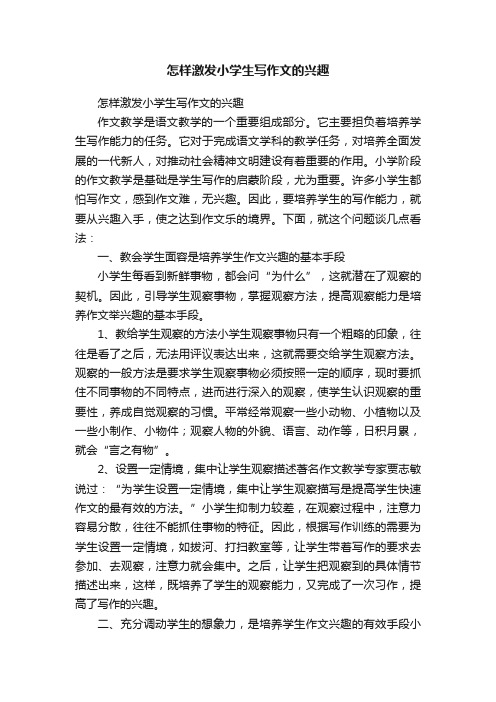 怎样激发小学生写作文的兴趣

怎样激发小学生写作文的兴趣

作文教学是语文教学的一个重要组成部分。它主要担负着培养学生写作能力的任务。它对于完成语文学科的教学任务，对培养全面发展的一代新人，对推动社会精神文明建设有着重要的作用。小学阶段的作文教学是基础是学生写作的启蒙阶段，尤为重要。许多小学生都怕写作文，感到作文难，无兴趣。因此，要培养学生的写作能力，就要从兴趣入手，使之达到作文乐的境界。下面，就这个问题谈几点看法：

一、教会学生面容是培养学生作文兴趣的基本手段

小学生每看到新鲜事物，都会问“为什么”，这就潜在了观察的契机。因此，引导学生观察事物，掌握观察方法，提高观察能力是培养作文举兴趣的基本手段。

1、教给学生观察的方法小学生观察事物只有一个粗略的印象，往往是看了之后，无法用评议表达出来，这就需要交给学生观察方法。观察的一般方法是要求学生观察事物必须按照一定的顺序，现时要抓住不同事物的不同特点，进而进行深入的观察，使学生认识观察的重要性，养成自觉观察的习惯。平常经常观察一些小动物、小植物以及一些小制作、小物件；观察人物的外貌、语言、动作等，日积月累，就会“言之有物”。

2、设置一定情境，集中让学生观察描述著名作文教学专家贾志敏说过：“为学生设置一定情境，集中让学生观察描写是提高学生快速作文的最有效的方法。”小学生抑制力较差，在观察过程中，注意力容易分散，往往不能抓住事物的特征。因此，根据写作训练的需要为学生设置一定情境，如拔河、打扫教室等，让学生带着写作的要求去参加、去观察，注意力就会集中。之后，让学生把观察到的具体情节描述出来，这样，既培养了学生的观察能力，又完成了一次习作，提高了写作的兴趣。

二、充分调动学生的想象力，是培养学生作文兴趣的有效手段小